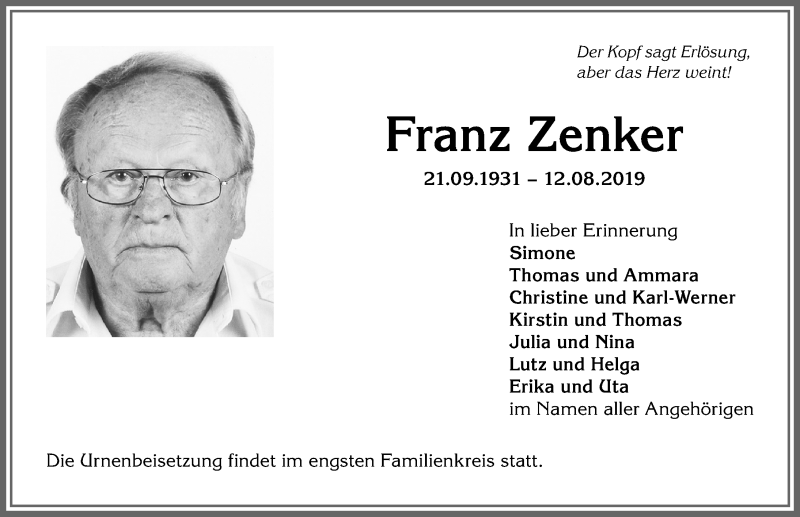 Der Kopf sagt Erlösung, aber das Herz weint!

Franz Zenker

21.09.1931 – 12.08.2019

In lieber Erinnerung
Simone
Thomas und Ammara
Christine und Karl-Werner
Kirstin und Thomas
Julia und Nina
Lutz und Helga
Erika und Uta
im Namen aller Angehörigen

Die Urnenbeisetzung findet im engsten Familienkreis statt.